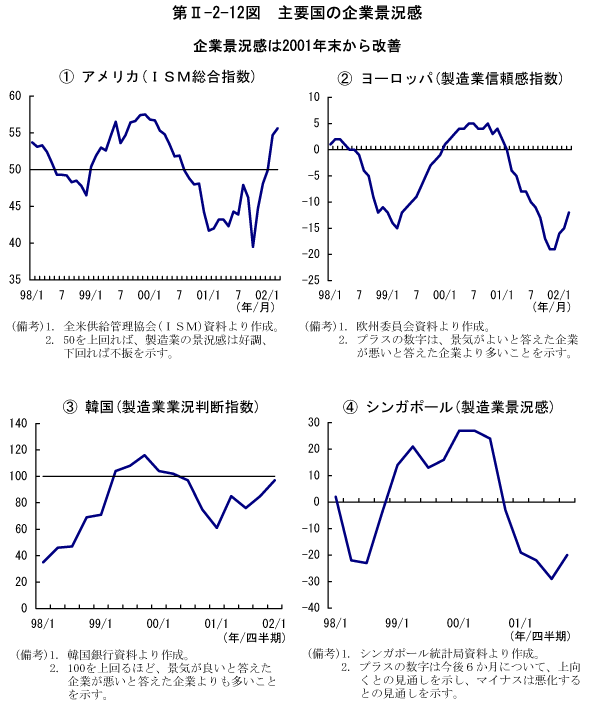 第Ⅱ-2-12図　主要国の企業景況感

企業景況感は2001年末から改善

① アメリカ（ＩＳＭ総合指数）

60
55
50
45
40
35
98/1　7　99/1　7　00/1　7　01/1　7　02/1
（年/月）

（備考）1. 全米供給管理協会（ＩＳＭ）資料より作成。
2. 50を上回れば、製造業の景況感は好調、下回れば不振を示す。

② ヨーロッパ（製造業信頼感指数）

10
5
0
-5
-10
-15
-20
-25
98/1　7　99/1　7　00/1　7　01/1　7　02/1
（年/月）

（備考）1. 欧州委員会資料より作成。
2. プラスの数字は、景気がよいと答えた企業が悪いと答えた企業より多いことを示す。

③ 韓国（製造業業況判断指数）

140
120
100
80
60
40
20
0
98/1　99/1　00/1　01/1　02/1
（年/四半期）

（備考）1. 韓国銀行資料より作成。
2. 100を上回るほど、景気が良いと答えた企業が悪いと答えた企業よりも多いことを示す。

④ シンガポール（製造業景況感）

30
20
10
0
-10
-20
-30
-40
98/1　99/1　00/1　01/1
（年/四半期）

（備考）1. シンガポール統計局資料より作成。
2. プラスの数字は今後６か月について、上向くとの見通しを示し、マイナスは悪化するとの見通しを示す。